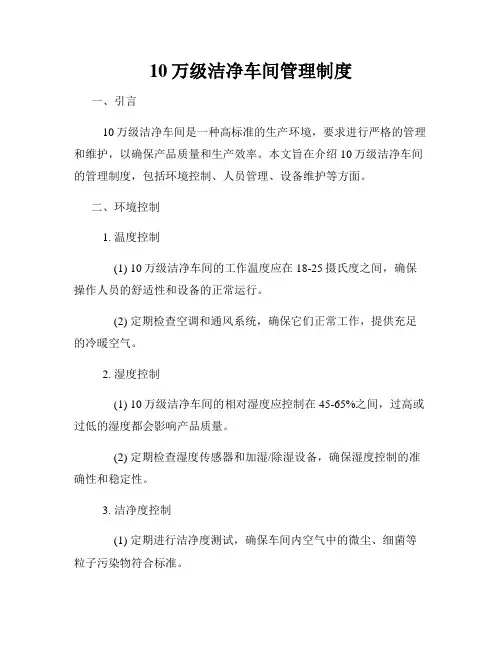 10 万级洁净车间管理制度

一、引言

10 万级洁净车间是一种高标准的生产环境，要求进行严格的管理和维护，以确保产品质量和生产效率。本文旨在介绍 10 万级洁净车间的管理制度，包括环境控制、人员管理、设备维护等方面。

二、环境控制

1. 温度控制

(1) 10 万级洁净车间的工作温度应在 18-25 摄氏度之间，确保操作人员的舒适性和设备的正常运行。

(2) 定期检查空调和通风系统，确保它们正常工作，提供充足的冷暖空气。

2. 湿度控制

(1) 10 万级洁净车间的相对湿度应控制在 45-65%之间，过高或过低的湿度都会影响产品质量。

(2) 定期检查湿度传感器和加湿/除湿设备，确保湿度控制的准确性和稳定性。

3. 洁净度控制

(1) 定期进行洁净度测试，确保车间内空气中的微尘、细菌等粒子污染物符合标准。